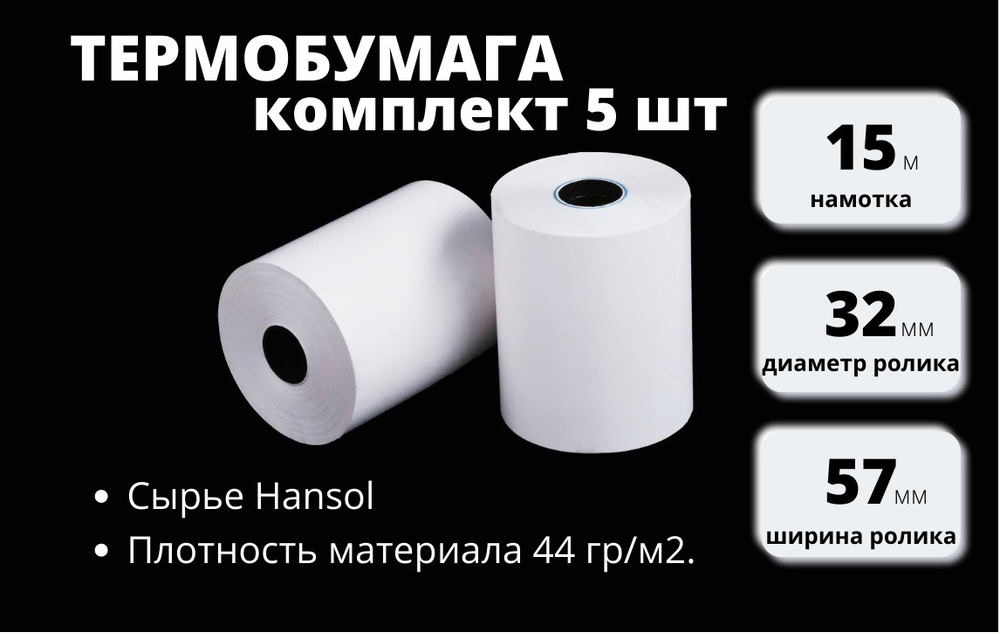 ТЕРМОБУМАГА
комплект 5 шт

15 м
намотка

32 мм
диаметр ролика

57 мм
ширина ролика

• Сырье Hansol
• Плотность материала 44 гр/м2.